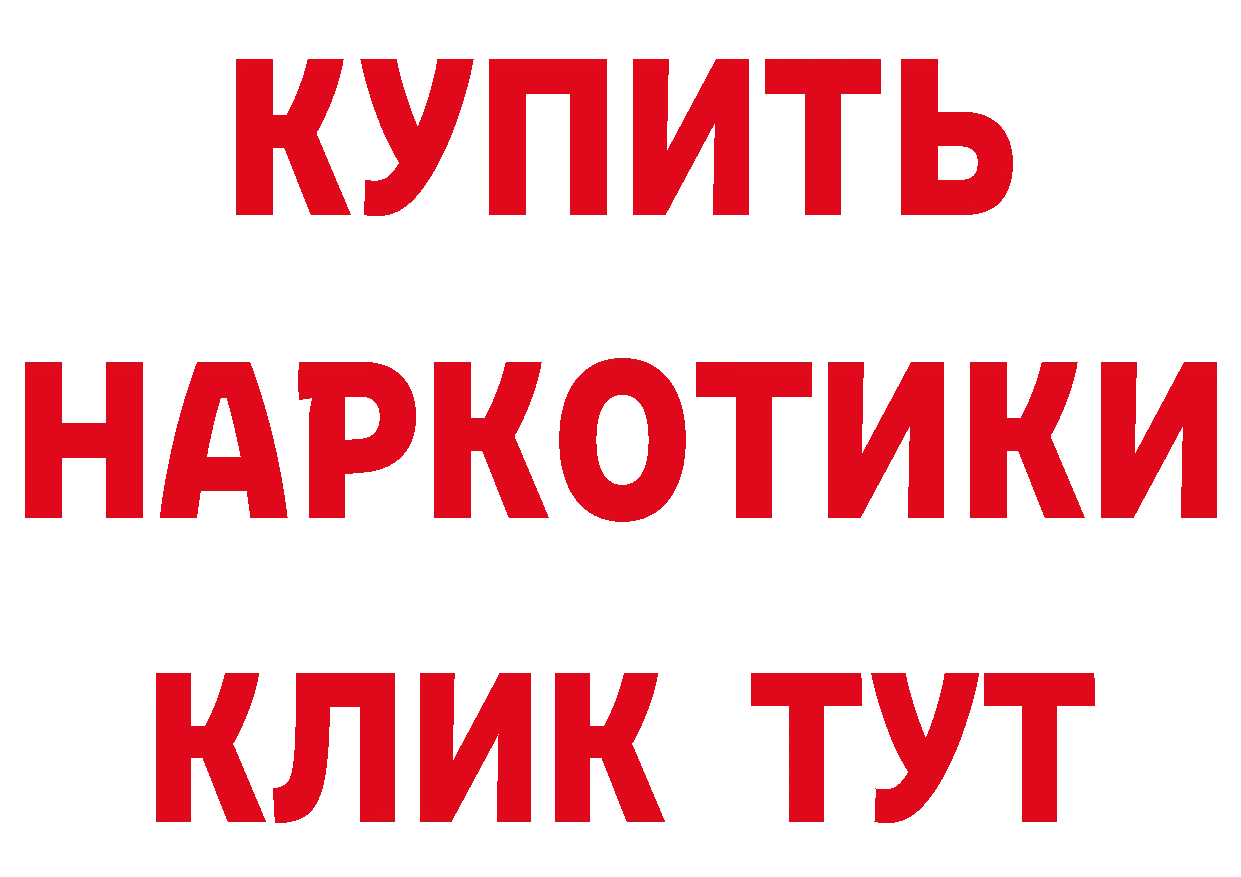 КУПИТЬ

НАРКОТИКИ

КЛИК ТУТ